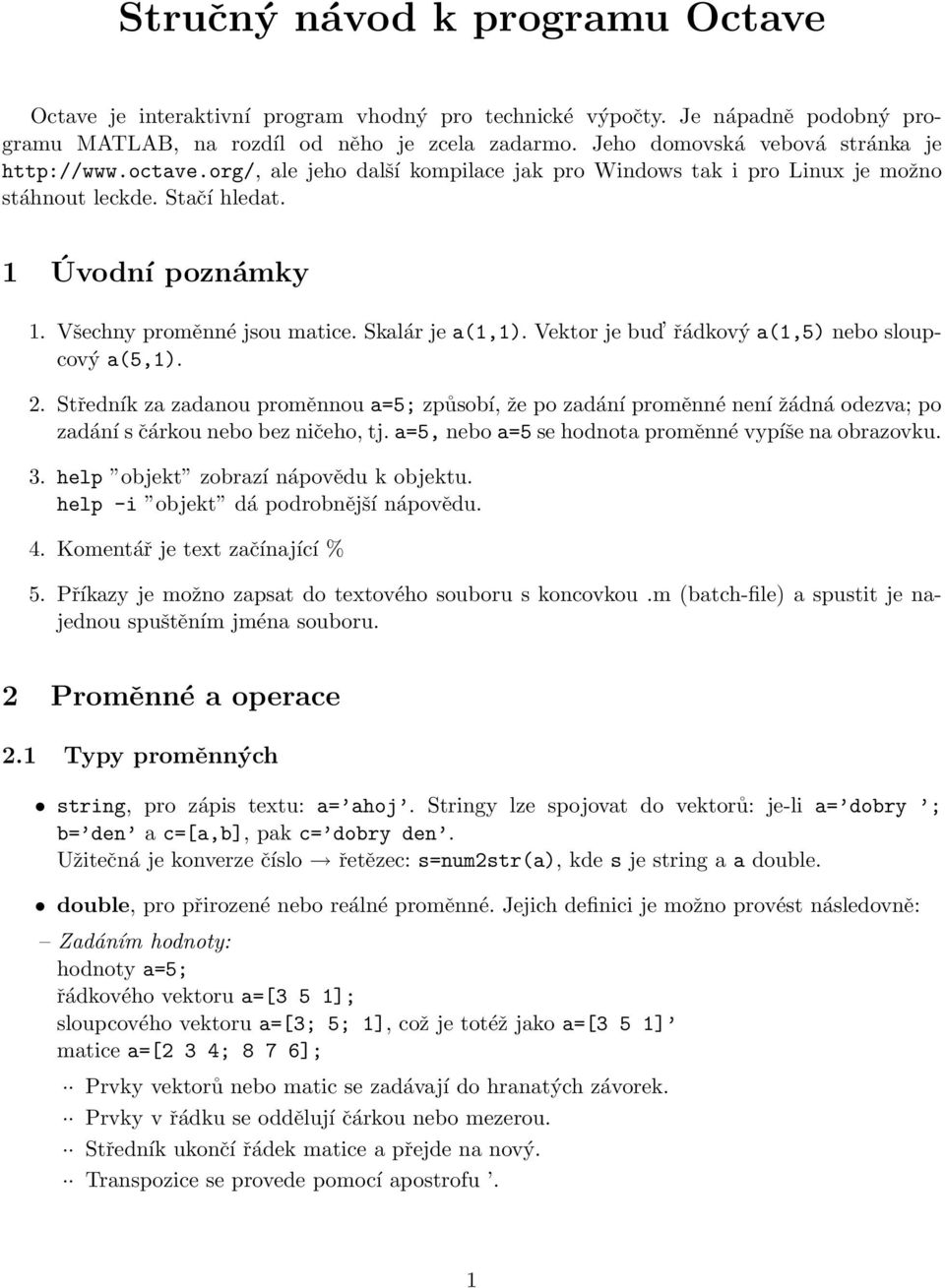 Stručný návod k programu Octave

Octave je interaktivní program vhodný pro technické výpočty. Je nápadně podobný programu MATLAB, na rozdíl od něho je zcela zadarmo. Jeho domovská vebová stránka je http://www.octave.org/, ale jeho další kompilace jak pro Windows tak i pro Linux je možno stáhnout leckde. Stačí hledat.

1 Úvodní poznámky

1. Všechny proměnné jsou matice. Skalár je a(1,1). Vektor je buď řádkový a(1,5) nebo sloupcový a(5,1).

2. Středník za zadanou proměnnou a=5; způsobí, že po zadání proměnné není žádná odezva; po zadání s čárkou nebo bez ničeho, tj. a=5, nebo a=5 se hodnota proměnné vypíše na obrazovku.

3. help "objekt" zobrazí nápovědu k objektu.
help -i "objekt" dá podrobnější nápovědu.

4. Komentář je text začínající %

5. Příkazy je možno zapsat do textového souboru s koncovkou .m (batch-file) a spustit je najednou spuštěním jména souboru.

2 Proměnné a operace

2.1 Typy proměnných

• string, pro zápis textu: a='ahoj'. Stringy lze spojovat do vektorů: je-li a='dobry '; b='den' a c=[a,b], pak c='dobry den'.
Užitečná je konverze číslo → řetězec: s=num2str(a), kde s je string a a double.

• double, pro přirozené nebo reálné proměnné. Jejich definici je možno provést následovně:

– Zadáním hodnoty:
hodnoty a=5;
řádkového vektoru a=[3 5 1];
sloupcového vektoru a=[3; 5; 1], což je totéž jako a=[3 5 1]'
matice a=[2 3 4; 8 7 6];

·· Prvky vektorů nebo matic se zadávají do hranatých závorek.
·· Prvky v řádku se oddělují čárkou nebo mezerou.
·· Středník ukončí řádek matice a přejde na nový.
·· Transpozice se provede pomocí apostrofu '.

1